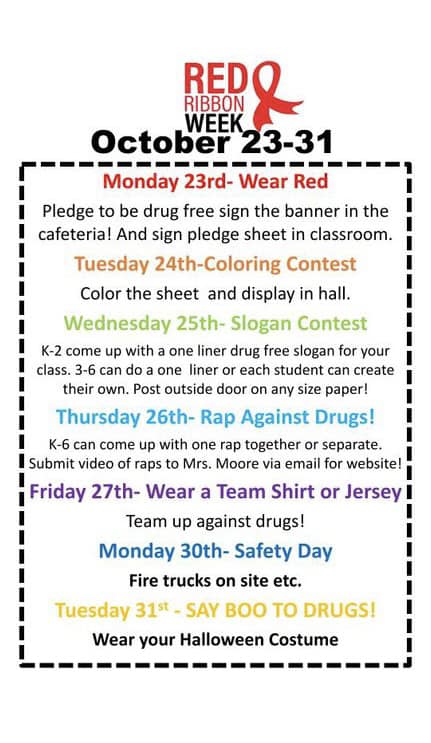 RED RIBBON WEEK

October 23-31

Monday 23rd- Wear Red

Pledge to be drug free sign the banner in the cafeteria! And sign pledge sheet in classroom.

Tuesday 24th-Coloring Contest

Color the sheet and display in hall.

Wednesday 25th- Slogan Contest

K-2 come up with a one liner drug free slogan for your class. 3-6 can do a one liner or each student can create their own. Post outside door on any size paper!

Thursday 26th- Rap Against Drugs!

K-6 can come up with one rap together or separate. Submit video of raps to Mrs. Moore via email for website!

Friday 27th- Wear a Team Shirt or Jersey

Team up against drugs!

Monday 30th- Safety Day

Fire trucks on site etc.

Tuesday 31$^{st}$ - SAY BOO TO DRUGS!

Wear your Halloween Costume